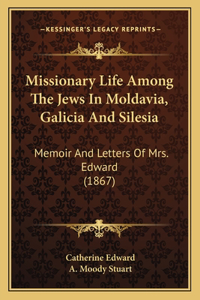 —KESSINGER'S LEGACY REPRINTS—

Missionary Life Among The Jews In Moldavia, Galicia And Silesia

Memoir And Letters Of Mrs. Edward (1867)

Catherine Edward
A. Moody Stuart